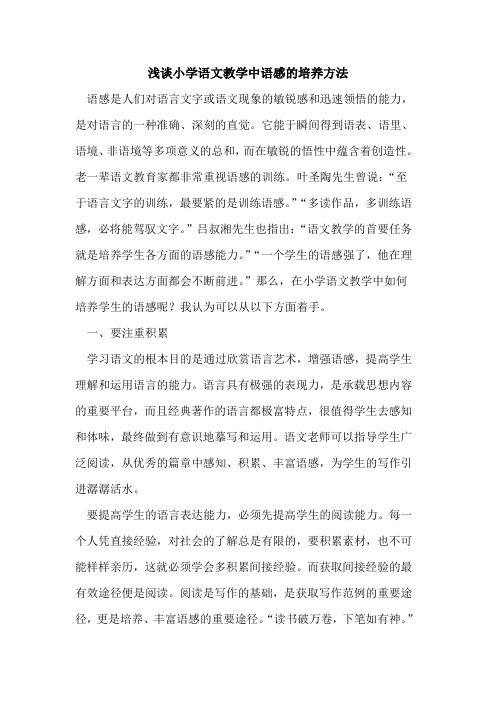 浅谈小学语文教学中语感的培养方法

语感是人们对语言文字或语文现象的敏锐感和迅速领悟的能力，是对语言的一种准确、深刻的直觉。它能于瞬间得到语表、语里、语境、非语境等多项意义的总和，而在敏锐的悟性中蕴含着创造性。老一辈语文教育家都非常重视语感的训练。叶圣陶先生曾说：“至于语言文字的训练，最要紧的是训练语感。”“多读作品，多训练语感，必将能驾驭文字。”吕叔湘先生也指出：“语文教学的首要任务就是培养学生各方面的语感能力。”“一个学生的语感强了，他在理解方面和表达方面都会不断前进。”那么，在小学语文教学中如何培养学生的语感呢？我认为可以从以下方面着手。

一、要注重积累

学习语文的根本目的是通过欣赏语言艺术，增强语感，提高学生理解和运用语言的能力。语言具有极强的表现力，是承载思想内容的重要平台，而且经典著作的语言都极富特点，很值得学生去感知和体味，最终做到有意识地摹写和运用。语文老师可以指导学生广泛阅读，从优秀的篇章中感知、积累、丰富语感，为学生的写作引进潺潺活水。

要提高学生的语言表达能力，必须先提高学生的阅读能力。每一个人凭直接经验，对社会的了解总是有限的，要积累素材，也不可能样样亲历，这就必须学会多积累间接经验。而获取间接经验的最有效途径便是阅读。阅读是写作的基础，是获取写作范例的重要途径，更是培养、丰富语感的重要途径。“读书破万卷，下笔如有神。”